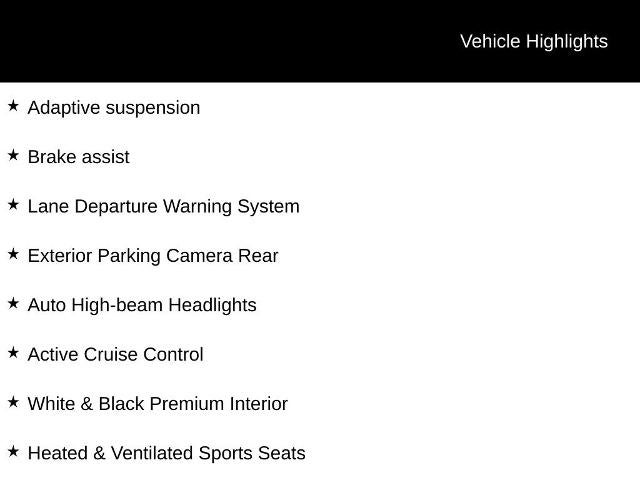 Vehicle Highlights

★ Adaptive suspension

★ Brake assist

★ Lane Departure Warning System

★ Exterior Parking Camera Rear

★ Auto High-beam Headlights

★ Active Cruise Control

★ White & Black Premium Interior

★ Heated & Ventilated Sports Seats